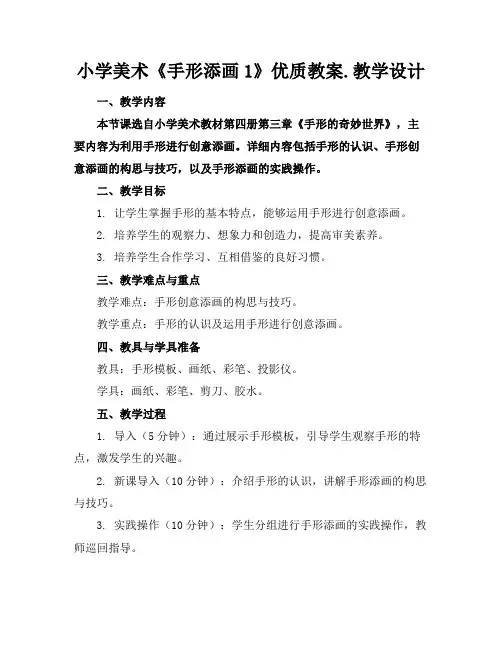 小学美术《手形添画 1》优质教案.教学设计

一、教学内容

本节课选自小学美术教材第四册第三章《手形的奇妙世界》，主要内容为利用手形进行创意添画。详细内容包括手形的认识、手形创意添画的构思与技巧，以及手形添画的实践操作。

二、教学目标

1. 让学生掌握手形的基本特点，能够运用手形进行创意添画。

2. 培养学生的观察力、想象力和创造力，提高审美素养。

3. 培养学生合作学习、互相借鉴的良好习惯。

三、教学难点与重点

教学难点：手形创意添画的构思与技巧。

教学重点：手形的认识及运用手形进行创意添画。

四、教具与学具准备

教具：手形模板、画纸、彩笔、投影仪。

学具：画纸、彩笔、剪刀、胶水。

五、教学过程

1. 导入（5 分钟）：通过展示手形模板，引导学生观察手形的特点，激发学生的兴趣。

2. 新课导入（10 分钟）：介绍手形的认识，讲解手形添画的构思与技巧。

3. 实践操作（10 分钟）：学生分组进行手形添画的实践操作，教师巡回指导。